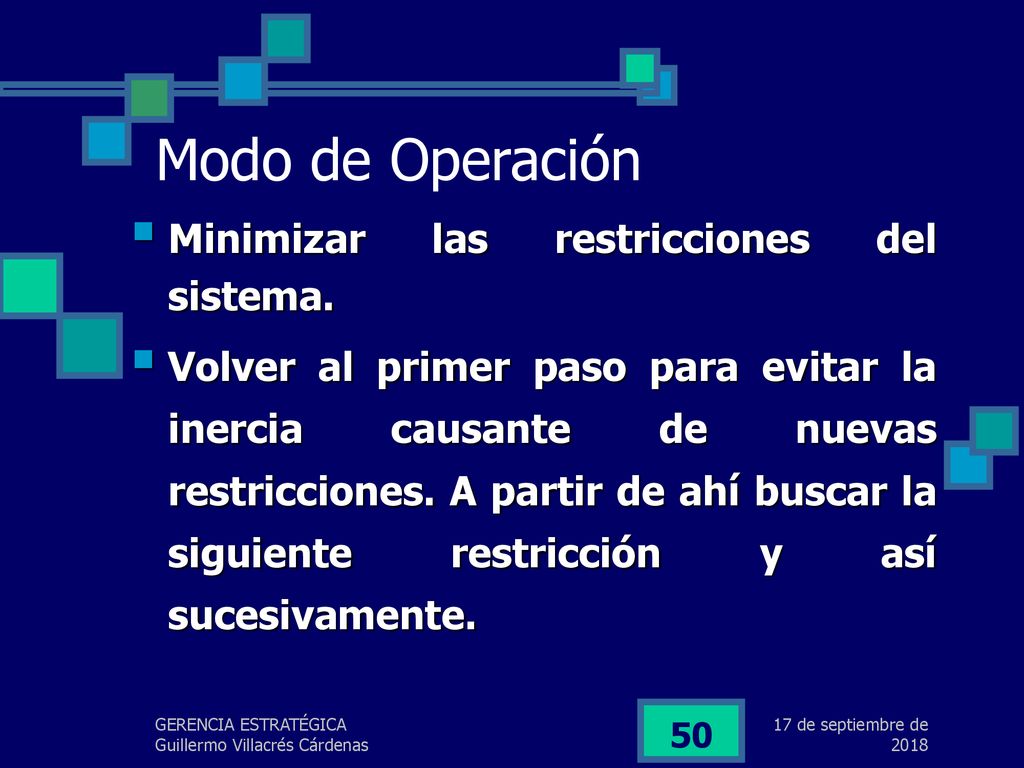 Modo de Operación

Minimizar las restricciones del sistema.

Volver al primer paso para evitar la inercia causante de nuevas restricciones. A partir de ahí buscar la siguiente restricción y así sucesivamente.

GERENCIA ESTRATÉGICA
Guillermo Villacrés Cárdenas

50

17 de septiembre de 2018